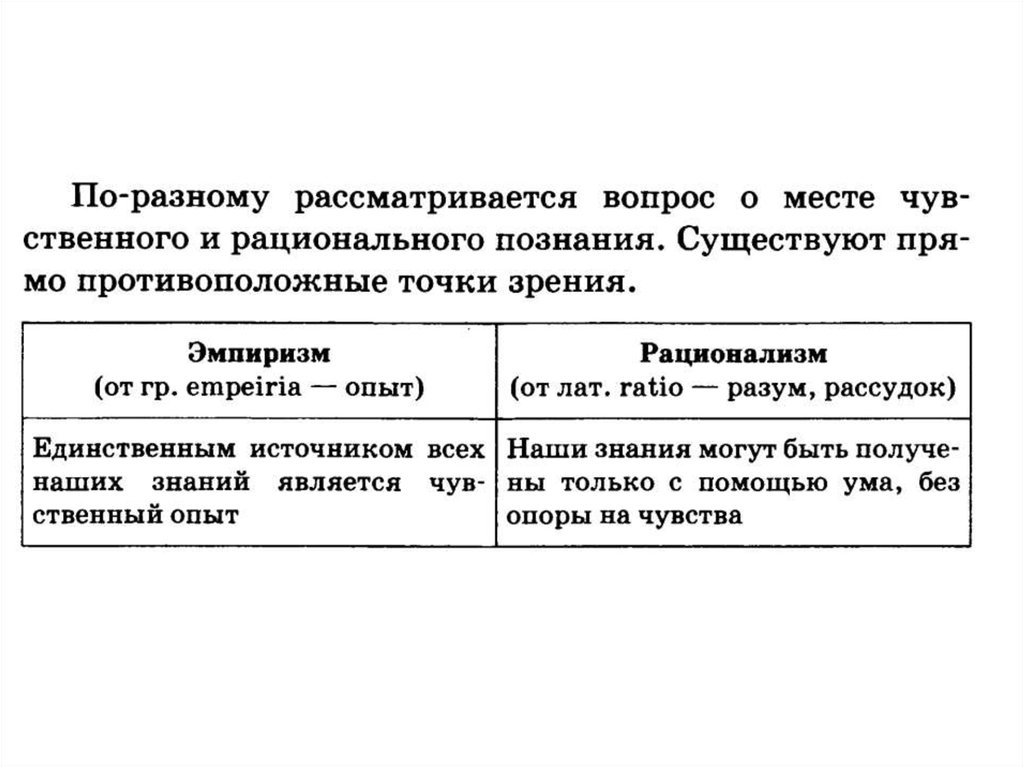 По-разному рассматривается вопрос о месте чувственного и рационального познания. Существуют прямо противоположные точки зрения.

| Эмпиризм (от гр. empeiria — опыт) | Рационализм (от лат. ratio — разум, рассудок) |
|---|---|
| Единственным источником всех наших знаний является чувственный опыт | Наши знания могут быть получены только с помощью ума, без опоры на чувства |